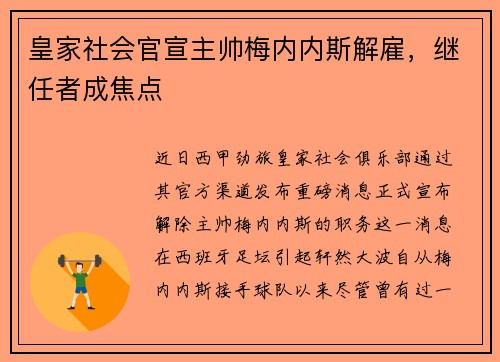 皇家社会官宣主帅梅内内斯解雇，继任者成焦点

近日西甲劲旅皇家社会俱乐部通过其官方渠道发布重磅消息正式宣布解除主帅梅内内斯的职务这一消息在西班牙足坛引起轩然大波自从梅内内斯接手球队以来尽管曾有过一